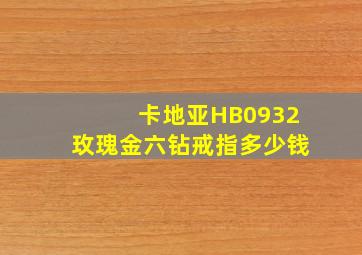 卡地亚HB0932
玫瑰金六钻戒指多少钱